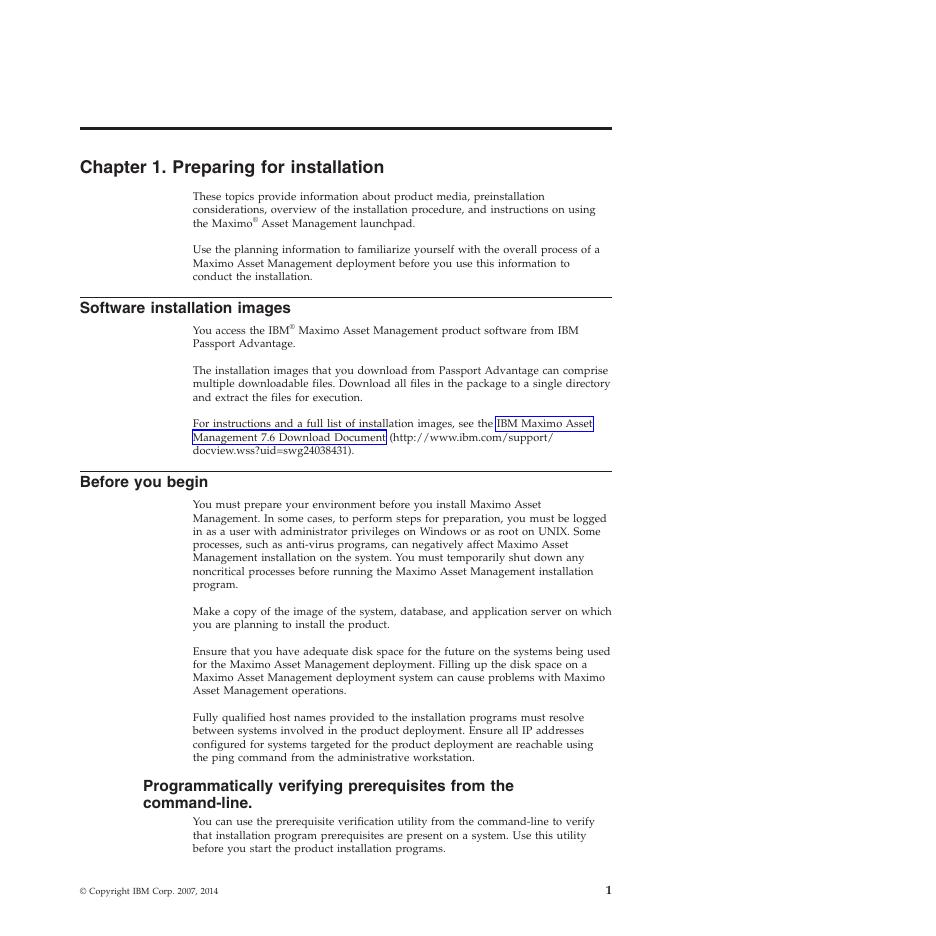 Chapter 1. Preparing for installation

These topics provide information about product media, preinstallation considerations, overview of the installation procedure, and instructions on using the Maximo® Asset Management launchpad.

Use the planning information to familiarize yourself with the overall process of a Maximo Asset Management deployment before you use this information to conduct the installation.

Software installation images

You access the IBM® Maximo Asset Management product software from IBM Passport Advantage.

The installation images that you download from Passport Advantage can comprise multiple downloadable files. Download all files in the package to a single directory and extract the files for execution.

For instructions and a full list of installation images, see the IBM Maximo Asset Management 7.6 Download Document (http://www.ibm.com/support/docview.wss?uid=swg24038431).

Before you begin

You must prepare your environment before you install Maximo Asset Management. In some cases, to perform steps for preparation, you must be logged in as a user with administrator privileges on Windows or as root on UNIX. Some processes, such as anti-virus programs, can negatively affect Maximo Asset Management installation on the system. You must temporarily shut down any noncritical processes before running the Maximo Asset Management installation program.

Make a copy of the image of the system, database, and application server on which you are planning to install the product.

Ensure that you have adequate disk space for the future on the systems being used for the Maximo Asset Management deployment. Filling up the disk space on a Maximo Asset Management deployment system can cause problems with Maximo Asset Management operations.

Fully qualified host names provided to the installation programs must resolve between systems involved in the product deployment. Ensure all IP addresses configured for systems targeted for the product deployment are reachable using the ping command from the administrative workstation.

Programmatically verifying prerequisites from the command-line.

You can use the prerequisite verification utility from the command-line to verify that installation program prerequisites are present on a system. Use this utility before you start the product installation programs.

© Copyright IBM Corp. 2007, 2014

1